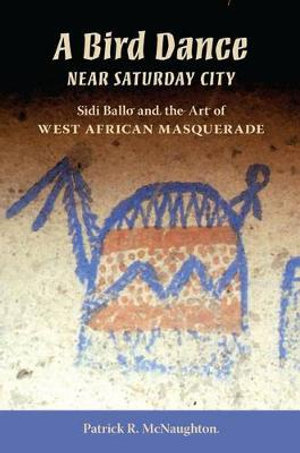 A Bird Dance
NEAR SATURDAY CITY

Sidi Ballo and the Art of
WEST AFRICAN MASQUERADE

Patrick R. McNaughton